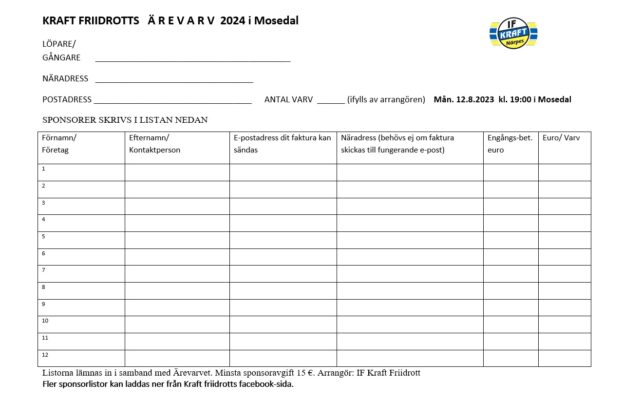 KRAFT FRIIDROTTS Ä R E V A R V 2024 i Mosedal

IF
KRAFT
Närpes

LÖPARE/
GÅNGARE ____

NÄRADRESS ____

POSTADRESS ____ ANTAL VARV ____ (ifylls av arrangören) Mån. 12.8.2023 kl. 19:00 i Mosedal

SPONSORER SKRIVS I LISTAN NEDAN

| Förnamn/ Företag | Efternamn/ Kontaktperson | E-postadress dit faktura kan sändas | Näradress (behövs ej om faktura skickas till fungerande e-post) | Engångs-bet. euro | Euro/ Varv |
|---|---|---|---|---|---|
| 1 | | | | | |
| 2 | | | | | |
| 3 | | | | | |
| 4 | | | | | |
| 5 | | | | | |
| 6 | | | | | |
| 7 | | | | | |
| 8 | | | | | |
| 9 | | | | | |
| 10 | | | | | |
| 11 | | | | | |
| 12 | | | | | |

Listorna lämnas in i samband med Ärevarvet. Minsta sponsoravgift 15 €. Arrangör: IF Kraft Friidrott
Fler sponsorlistor kan laddas ner från Kraft friidrotts facebook-sida.